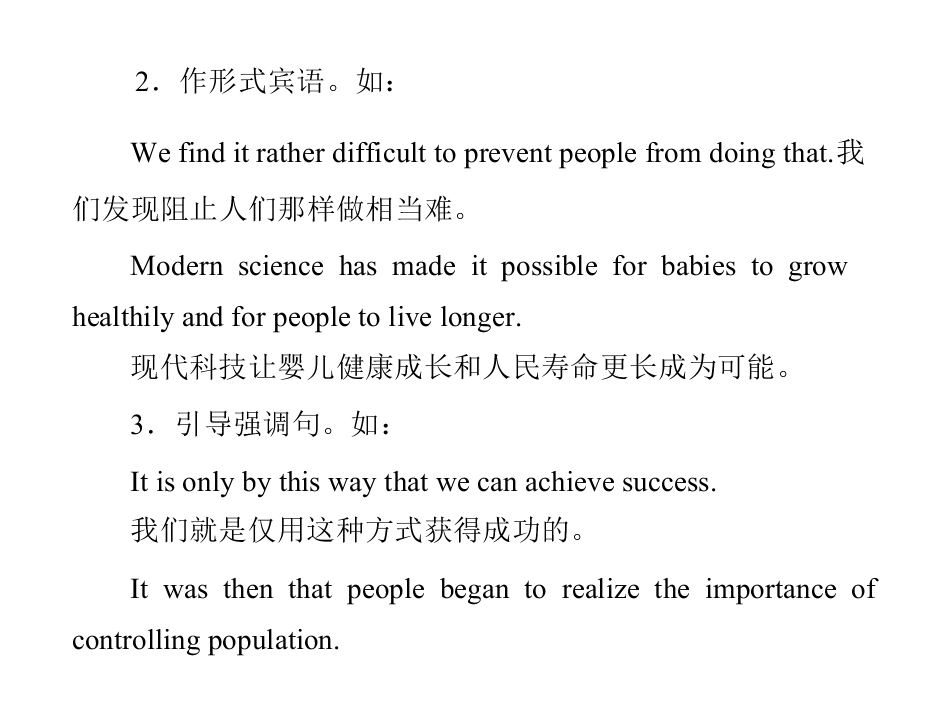 2.作形式宾语。如:

We find it rather difficult to prevent people from doing that.我们发现阻止人们那样做相当难。

Modern science has made it possible for babies to grow healthily and for people to live longer.

现代科技让婴儿健康成长和人民寿命更长成为可能。

3.引导强调句。如:

It is only by this way that we can achieve success.
我们就是仅用这种方式获得成功的。

It was then that people began to realize the importance of controlling population.